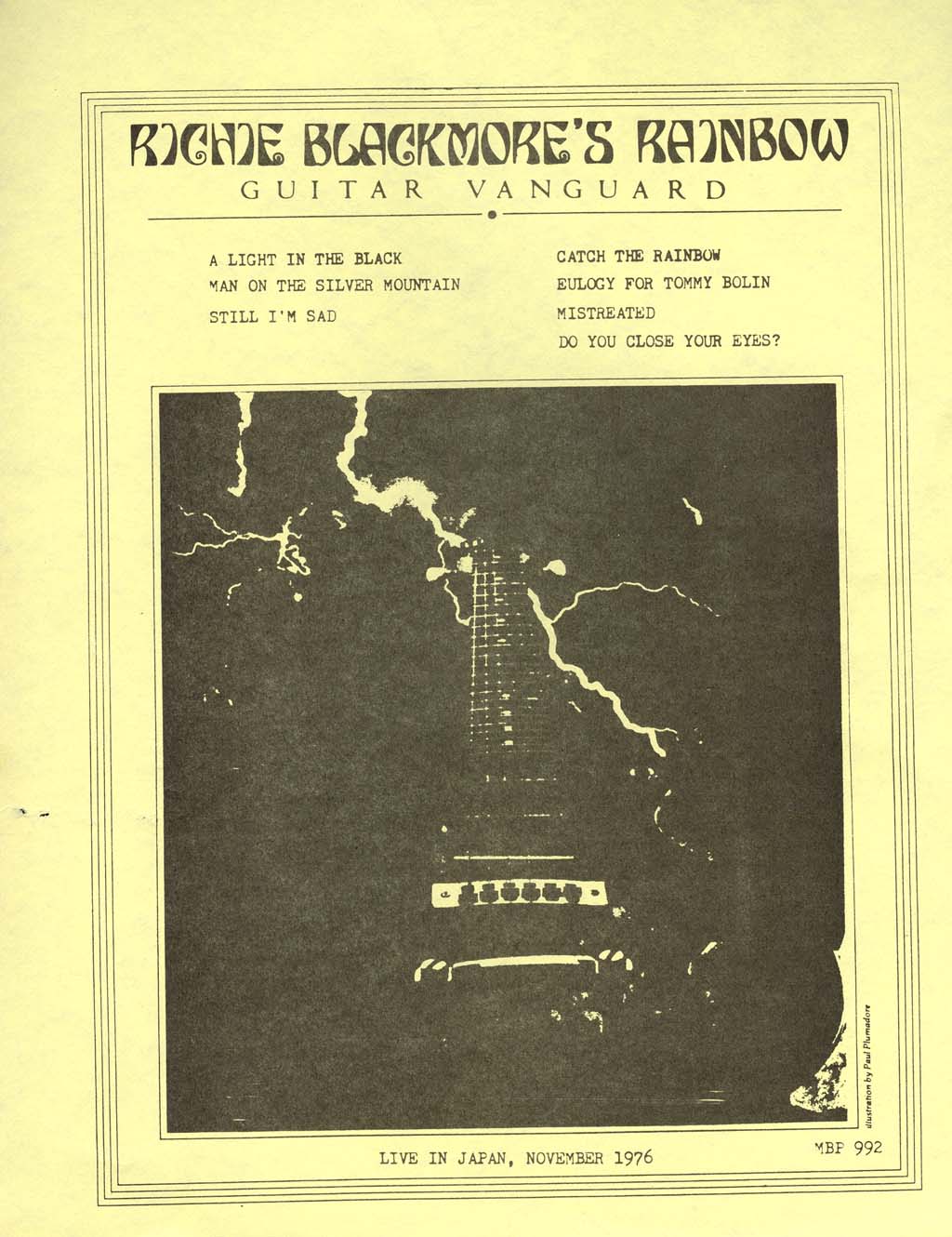 RICHIE BLACKMORE'S RAINBOW
GUITAR VANGUARD

A LIGHT IN THE BLACK
MAN ON THE SILVER MOUNTAIN
STILL I'M SAD

CATCH THE RAINBOW
EULOGY FOR TOMMY BOLIN
MISTREATED
DO YOU CLOSE YOUR EYES?

illustration by Paul Plumadore

LIVE IN JAPAN, NOVEMBER 1976

MBF 992